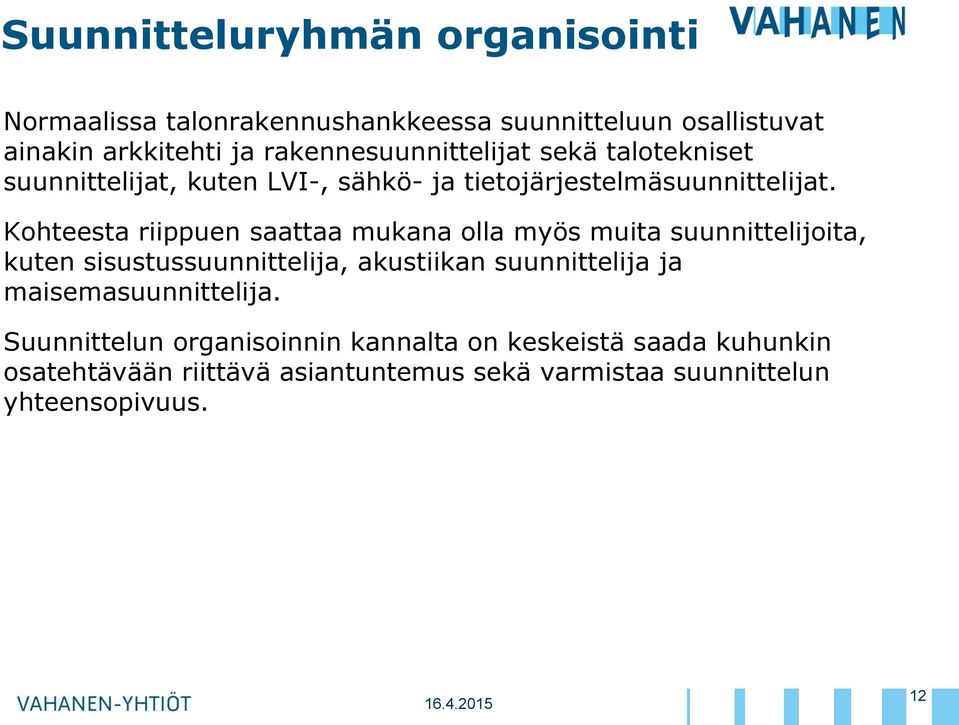 Suunnitteluryhmän organisointi

VAHANEN

Normaalissa talonrakennushankkeessa suunnitteluun osallistuvat ainakin arkkitehti ja rakennesuunnittelijat sekä talotekniset suunnittelijat, kuten LVI-, sähkö- ja tietojärjestelmäsuunnittelijat.

Kohteesta riippuen saattaa mukana olla myös muita suunnittelijoita, kuten sisustussuunnittelija, akustiikan suunnittelija ja maisemasuunnittelija.

Suunnittelun organisoinnin kannalta on keskeistä saada kuhunkin osatehtävään riittävä asiantuntemus sekä varmistaa suunnittelun yhteensopivuus.

VAHANEN-YHTIÖT

16.4.2015

12